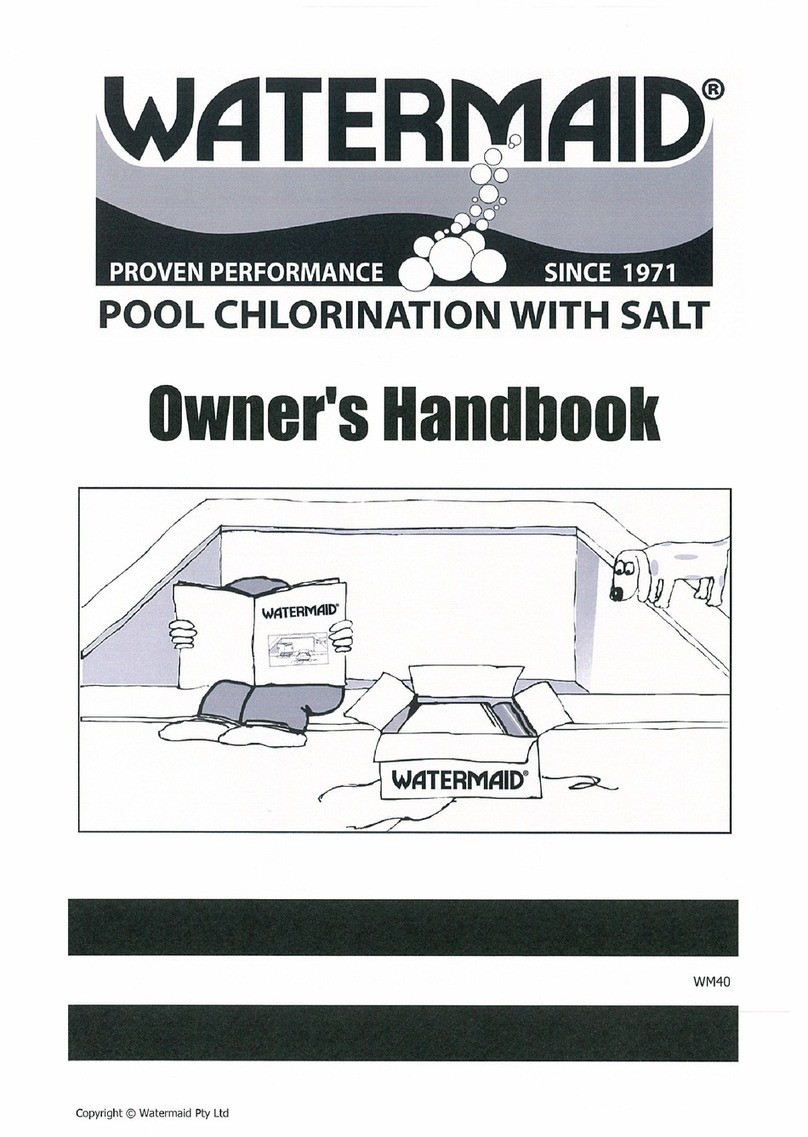 WATERMAID®

PROVEN PERFORMANCE SINCE 1971

POOL CHLORINATION WITH SALT

Owner's Handbook

WATERMAID®

WATERMAID®

WM40

Copyright © Watermaid Pty Ltd